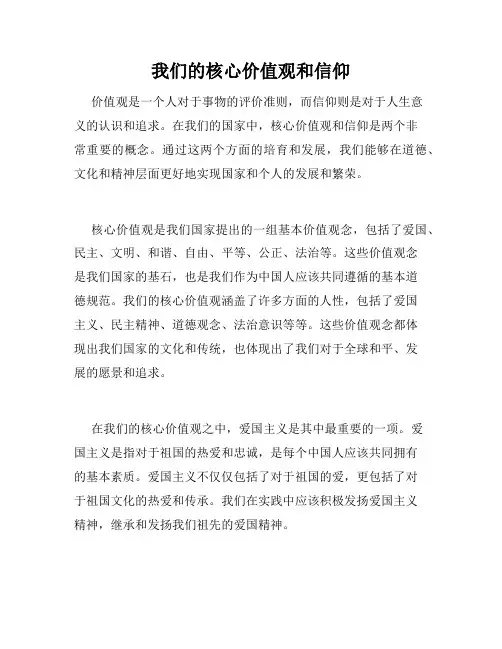 我们的核心价值观和信仰

价值观是一个人对于事物的评价准则，而信仰则是对于人生意义的认识和追求。在我们的国家中，核心价值观和信仰是两个非常重要的概念。通过这两个方面的培育和发展，我们能够在道德、文化和精神层面更好地实现国家和个人的发展和繁荣。

核心价值观是我们国家提出的一组基本价值观念，包括了爱国、民主、文明、和谐、自由、平等、公正、法治等。这些价值观念是我们国家的基石，也是我们作为中国人应该共同遵循的基本道德规范。我们的核心价值观涵盖了许多方面的人性，包括了爱国主义、民主精神、道德观念、法治意识等等。这些价值观念都体现出我们国家的文化和传统，也体现出了我们对于全球和平、发展的愿景和追求。

在我们的核心价值观之中，爱国主义是其中最重要的一项。爱国主义是指对于祖国的热爱和忠诚，是每个中国人应该共同拥有的基本素质。爱国主义不仅仅包括了对于祖国的爱，更包括了对于祖国文化的热爱和传承。我们在实践中应该积极发扬爱国主义精神，继承和发扬我们祖先的爱国精神。